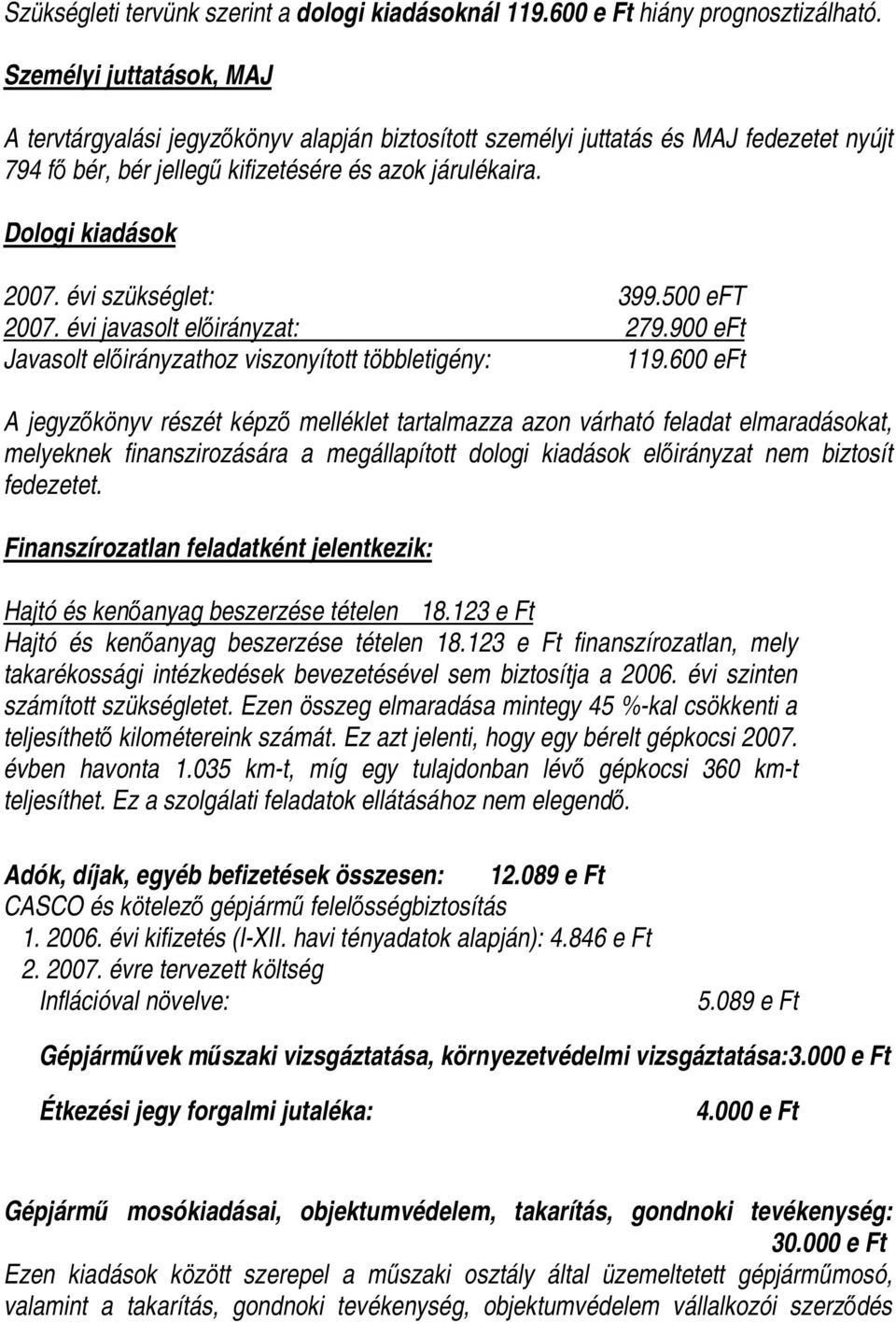 Szükségleti tervünk szerint a dologi kiadásoknál 119.600 e Ft hiány prognosztizálható.

Személyi juttatások, MAJ

A tervtárgyalási jegyzőkönyv alapján biztosított személyi juttatás és MAJ fedezetet nyújt 794 fő bér, bér jellegű kifizetésére és azok járulékaira.

Dologi kiadások

2007. évi szükséglet: 399.500 eFT
2007. évi javasolt előirányzat: 279.900 eFt
Javasolt előirányzathoz viszonyított többletigény: 119.600 eFt

A jegyzőkönyv részét képző melléklet tartalmazza azon várható feladat elmaradásokat, melyeknek finanszirozására a megállapított dologi kiadások előirányzat nem biztosít fedezetet.

Finanszírozatlan feladatként jelentkezik:

Hajtó és kenőanyag beszerzése tételen 18.123 e Ft
Hajtó és kenőanyag beszerzése tételen 18.123 e Ft finanszírozatlan, mely takarékossági intézkedések bevezetésével sem biztosítja a 2006. évi szinten számított szükségletet. Ezen összeg elmaradása mintegy 45 %-kal csökkenti a teljesíthető kilométereink számát. Ez azt jelenti, hogy egy bérelt gépkocsi 2007. évben havonta 1.035 km-t, míg egy tulajdonban lévő gépkocsi 360 km-t teljesíthet. Ez a szolgálati feladatok ellátásához nem elegendő.

Adók, díjak, egyéb befizetések összesen: 12.089 e Ft
CASCO és kötelező gépjármű felelősségbiztosítás
1. 2006. évi kifizetés (I-XII. havi tényadatok alapján): 4.846 e Ft
2. 2007. évre tervezett költség
Inflációval növelve: 5.089 e Ft

Gépjárművek műszaki vizsgáztatása, környezetvédelmi vizsgáztatása:3.000 e Ft

Étkezési jegy forgalmi jutaléka: 4.000 e Ft

Gépjármű mosókiadásai, objektumvédelem, takarítás, gondnoki tevékenység: 30.000 e Ft
Ezen kiadások között szerepel a műszaki osztály által üzemeltetett gépjárműmosó, valamint a takarítás, gondnoki tevékenység, objektumvédelem vállalkozói szerződés